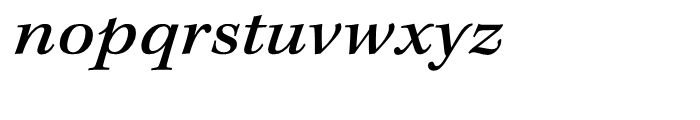 nopqrstuvwxyz